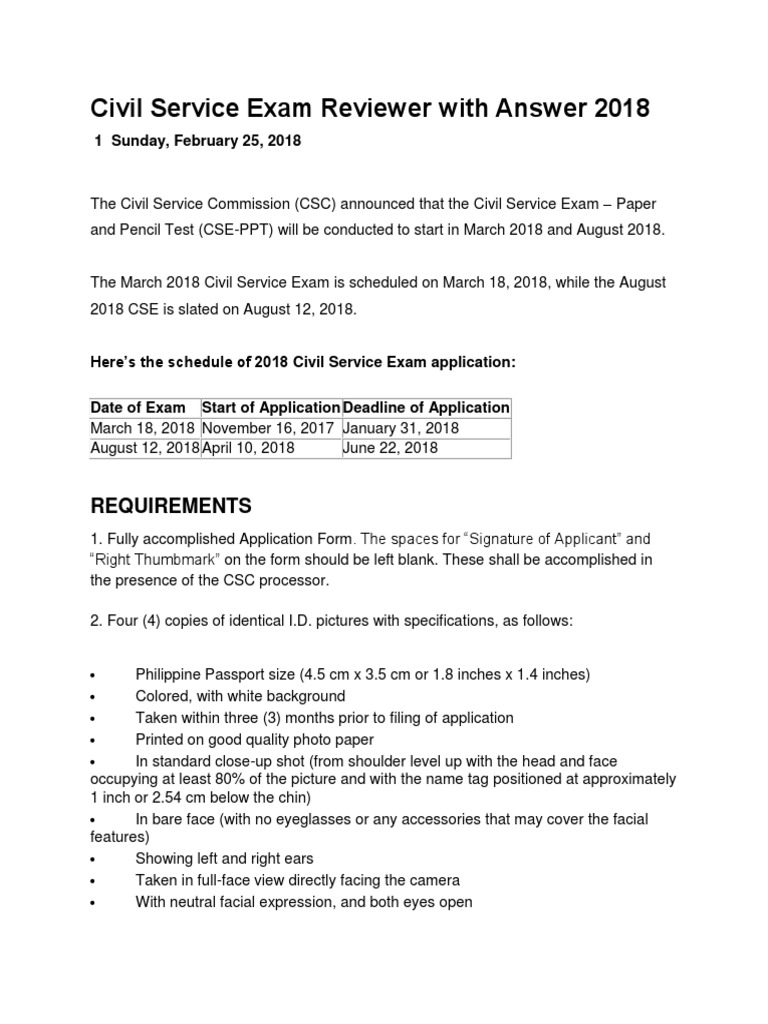 Civil Service Exam Reviewer with Answer 2018

1 Sunday, February 25, 2018

The Civil Service Commission (CSC) announced that the Civil Service Exam – Paper and Pencil Test (CSE-PPT) will be conducted to start in March 2018 and August 2018.

The March 2018 Civil Service Exam is scheduled on March 18, 2018, while the August 2018 CSE is slated on August 12, 2018.

Here's the schedule of 2018 Civil Service Exam application:

| Date of Exam | Start of Application | Deadline of Application |
|---|---|---|
| March 18, 2018 | November 16, 2017 | January 31, 2018 |
| August 12, 2018 | April 10, 2018 | June 22, 2018 |

REQUIREMENTS

1. Fully accomplished Application Form. The spaces for "Signature of Applicant" and "Right Thumbmark" on the form should be left blank. These shall be accomplished in the presence of the CSC processor.

2. Four (4) copies of identical I.D. pictures with specifications, as follows:

• Philippine Passport size (4.5 cm x 3.5 cm or 1.8 inches x 1.4 inches)
• Colored, with white background
• Taken within three (3) months prior to filing of application
• Printed on good quality photo paper
• In standard close-up shot (from shoulder level up with the head and face occupying at least 80% of the picture and with the name tag positioned at approximately 1 inch or 2.54 cm below the chin)
• In bare face (with no eyeglasses or any accessories that may cover the facial features)
• Showing left and right ears
• Taken in full-face view directly facing the camera
• With neutral facial expression, and both eyes open